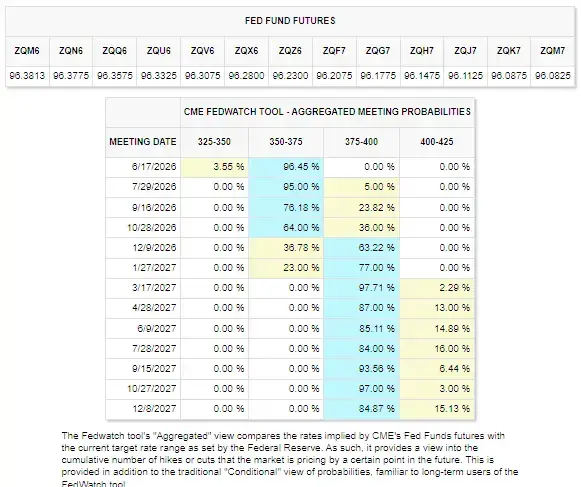 FED FUND FUTURES

| ZQM6 | ZQN6 | ZQQ6 | ZQU6 | ZQV6 | ZQX6 | ZQZ6 | ZQF7 | ZQG7 | ZQH7 | ZQJ7 | ZQK7 | ZQM7 |
|---|---|---|---|---|---|---|---|---|---|---|---|---|
| 96.3813 | 96.3775 | 96.3575 | 96.3325 | 96.3075 | 96.2800 | 96.2300 | 96.2075 | 96.1775 | 96.1475 | 96.1125 | 96.0875 | 96.0825 |

CME FEDWATCH TOOL - AGGREGATED MEETING PROBABILITIES

| MEETING DATE | 325-350 | 350-375 | 375-400 | 400-425 |
|---|---|---|---|---|
| 6/17/2026 | 3.55 % | 96.45 % | 0.00 % | 0.00 % |
| 7/29/2026 | 0.00 % | 95.00 % | 5.00 % | 0.00 % |
| 9/16/2026 | 0.00 % | 76.18 % | 23.82 % | 0.00 % |
| 10/28/2026 | 0.00 % | 64.00 % | 36.00 % | 0.00 % |
| 12/9/2026 | 0.00 % | 36.78 % | 63.22 % | 0.00 % |
| 1/27/2027 | 0.00 % | 23.00 % | 77.00 % | 0.00 % |
| 3/17/2027 | 0.00 % | 0.00 % | 97.71 % | 2.29 % |
| 4/28/2027 | 0.00 % | 0.00 % | 87.00 % | 13.00 % |
| 6/9/2027 | 0.00 % | 0.00 % | 85.11 % | 14.89 % |
| 7/28/2027 | 0.00 % | 0.00 % | 84.00 % | 16.00 % |
| 9/15/2027 | 0.00 % | 0.00 % | 93.56 % | 6.44 % |
| 10/27/2027 | 0.00 % | 0.00 % | 97.00 % | 3.00 % |
| 12/8/2027 | 0.00 % | 0.00 % | 84.87 % | 15.13 % |

The Fedwatch tool's "Aggregated" view compares the rates implied by CME's Fed Funds futures with the current target rate range as set by the Federal Reserve. As such, it provides a view into the cumulative number of hikes or cuts that the market is pricing by a certain point in the future. This is provided in addition to the traditional "Conditional" view of probabilities, familiar to long-term users of the FedWatch tool.